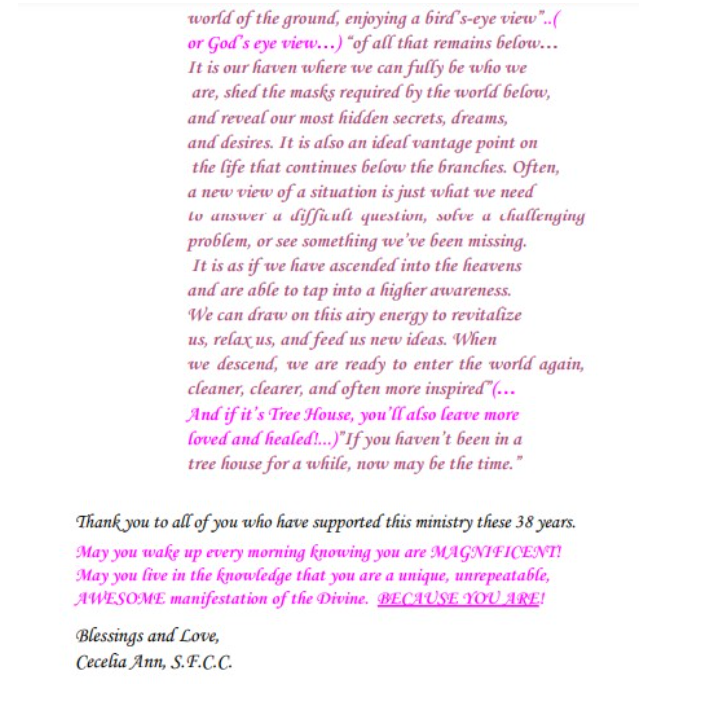 world of the ground, enjoying a bird's-eye view"..( or God's eye view…) "of all that remains below… It is our haven where we can fully be who we are, shed the masks required by the world below, and reveal our most hidden secrets, dreams, and desires. It is also an ideal vantage point on the life that continues below the branches. Often, a new view of a situation is just what we need to answer a difficult question, solve a challenging problem, or see something we've been missing. It is as if we have ascended into the heavens and are able to tap into a higher awareness. We can draw on this airy energy to revitalize us, relax us, and feed us new ideas. When we descend, we are ready to enter the world again, cleaner, clearer, and often more inspired"(… And if it's Tree House, you'll also leave more loved and healed!...)"If you haven't been in a tree house for a while, now may be the time."

Thank you to all of you who have supported this ministry these 38 years.
May you wake up every morning knowing you are MAGNIFICENT! May you live in the knowledge that you are a unique, unrepeatable, AWESOME manifestation of the Divine. BECAUSE YOU ARE!

Blessings and Love,
Cecelia Ann, S.F.C.C.